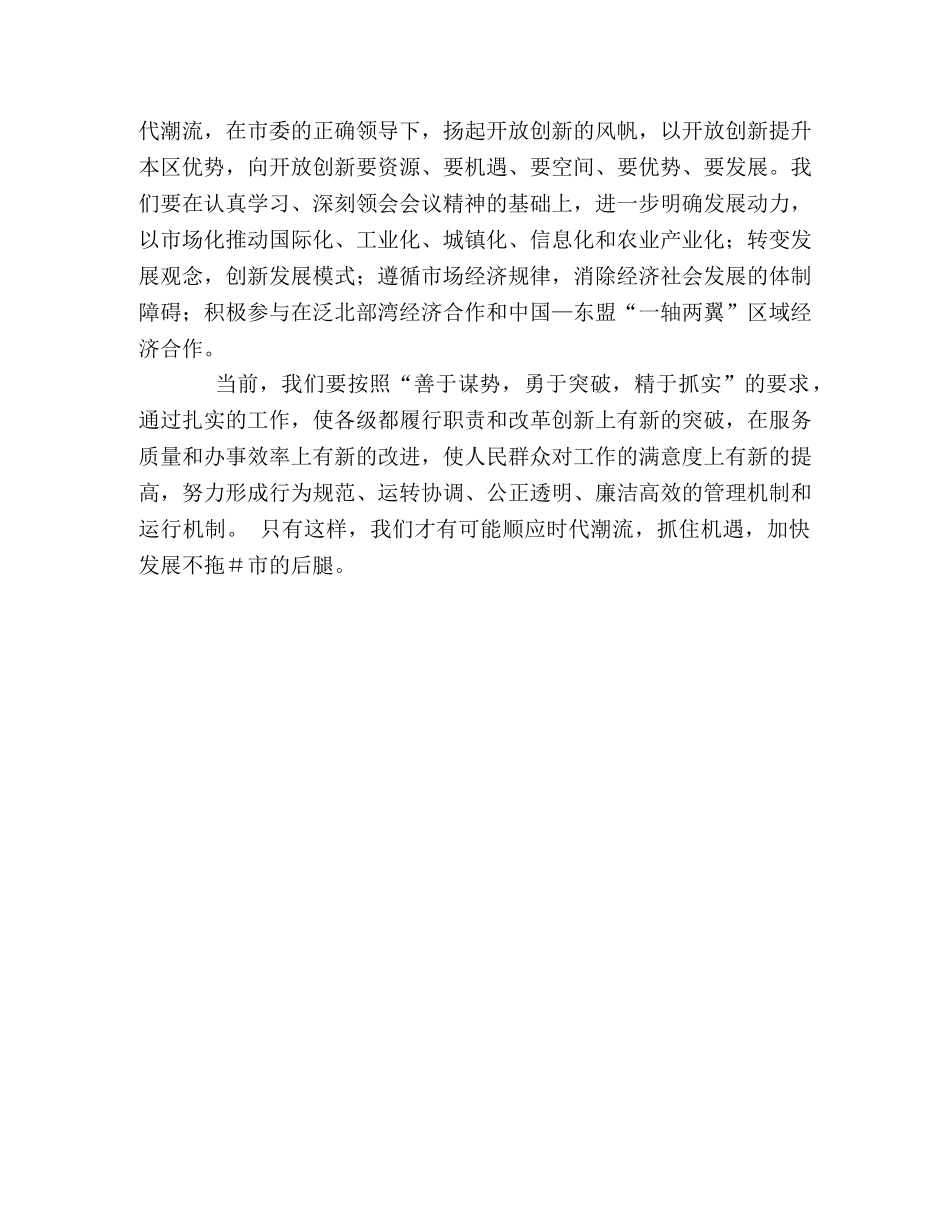 代潮流，在市委的正确领导下，扬起开放创新的风帆，以开放创新提升本区优势，向开放创新要资源、要机遇、要空间、要优势、要发展。我们要在认真学习、深刻领会会议精神的基础上，进一步明确发展动力，以市场化推动国际化、工业化、城镇化、信息化和农业产业化；转变发展观念，创新发展模式；遵循市场经济规律，消除经济社会发展的体制障碍；积极参与在泛北部湾经济合作和中国—东盟“一轴两翼”区域经济合作。

当前，我们要按照“善于谋势，勇于突破，精于抓实”的要求，通过扎实的工作，使各级都履行职责和改革创新上有新的突破，在服务质量和办事效率上有新的改进，使人民群众对工作的满意度上有新的提高，努力形成行为规范、运转协调、公正透明、廉洁高效的管理机制和运行机制。 只有这样，我们才有可能顺应时代潮流，抓住机遇，加快发展不拖＃市的后腿。